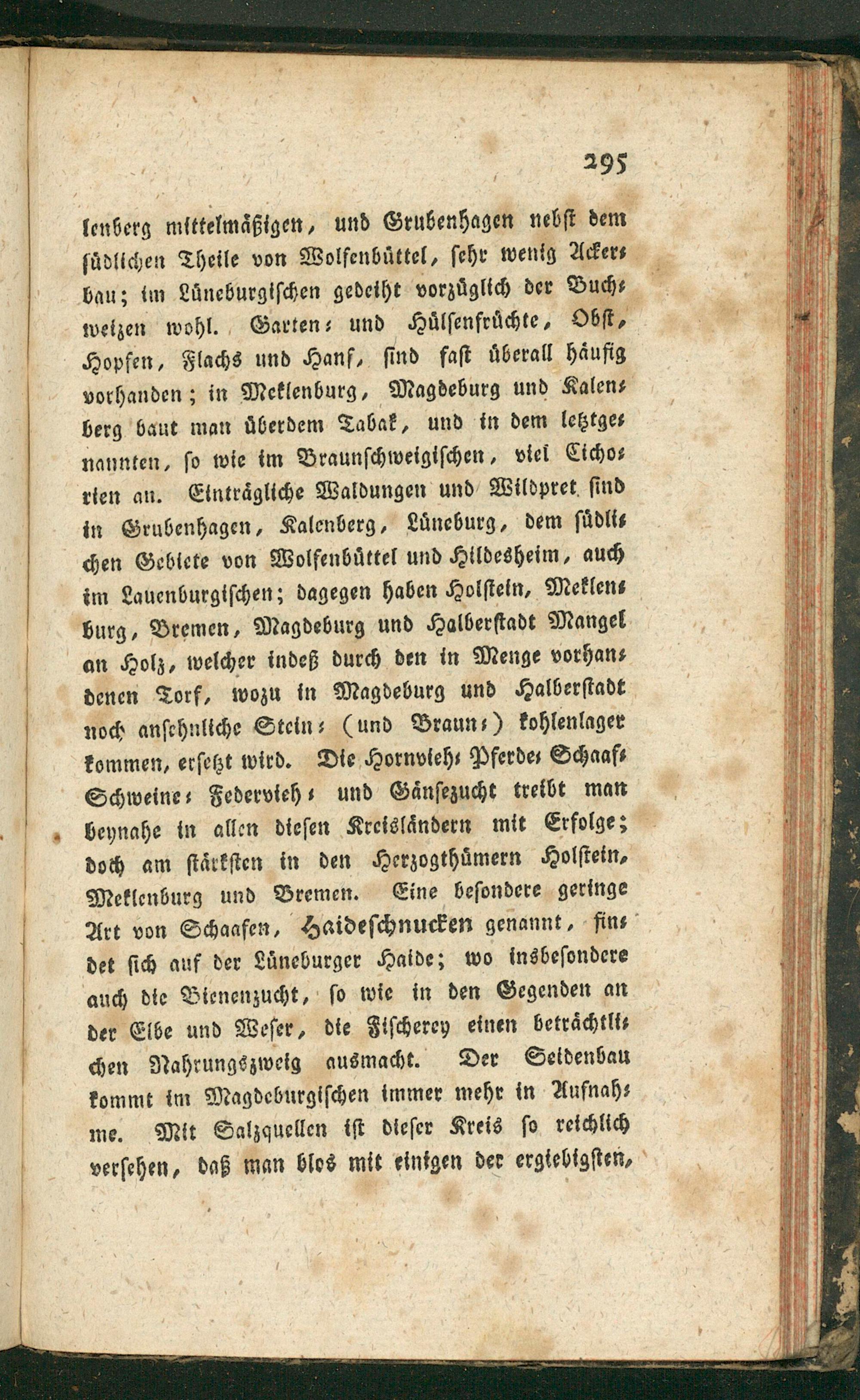 295

lenberg mittelmäßigen, und Grubenhagen nebst dem südlichen Theile von Wolfenbüttel, sehr wenig Ackerbau; im Lüneburgischen gedeiht vorzüglich der Buchweizen wohl. Garten- und Hülsenfrüchte, Obst, Hopfen, Flachs und Hanf, sind fast überall häufig vorhanden; in Meklenburg, Magdeburg und Kalenberg baut man überdem Tabak, und in dem letztgenannten, so wie im Braunschweigischen, viel Cichorien an. Einträgliche Waldungen und Wildpret sind in Grubenhagen, Kalenberg, Lüneburg, dem südlichen Gebiete von Wolfenbüttel und Hildesheim, auch im Lauenburgischen; dagegen haben Holstein, Meklenburg, Bremen, Magdeburg und Halberstadt Mangel an Holz, welcher indeß durch den in Menge vorhandenen Torf, wozu in Magdeburg und Halberstadt noch ansehnliche Stein- (und Braun-) kohlenlager kommen, ersetzt wird. Die Hornvieh- Pferde- Schaaf- Schweine- Federvieh- und Gänsezucht treibt man beynahe in allen diesen Kreisländern mit Erfolge; doch am stärksten in den Herzogthümern Holstein, Meklenburg und Bremen. Eine besondere geringe Art von Schaafen, Haideschnucken genannt, findet sich auf der Lüneburger Haide; wo insbesondere auch die Bienenzucht, so wie in den Gegenden an der Elbe und Weser, die Fischerey einen beträchtlichen Nahrungszweig ausmacht. Der Seidenbau kommt im Magdeburgischen immer mehr in Aufnahme. Mit Salzquellen ist dieser Kreis so reichlich versehen, daß man blos mit einigen der ergiebigsten,